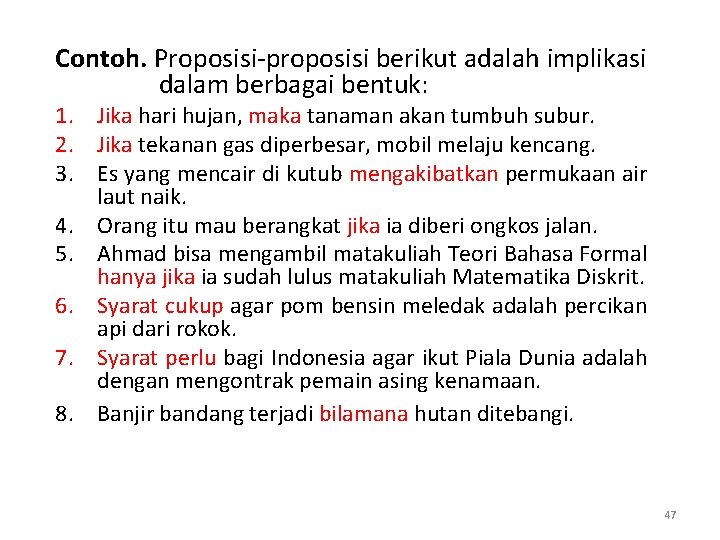 Contoh. Proposisi-proposisi berikut adalah implikasi dalam berbagai bentuk:

1. Jika hari hujan, maka tanaman akan tumbuh subur.
2. Jika tekanan gas diperbesar, mobil melaju kencang.
3. Es yang mencair di kutub mengakibatkan permukaan air laut naik.
4. Orang itu mau berangkat jika ia diberi ongkos jalan.
5. Ahmad bisa mengambil matakuliah Teori Bahasa Formal hanya jika ia sudah lulus matakuliah Matematika Diskrit.
6. Syarat cukup agar pom bensin meledak adalah percikan api dari rokok.
7. Syarat perlu bagi Indonesia agar ikut Piala Dunia adalah dengan mengontrak pemain asing kenamaan.
8. Banjir bandang terjadi bilamana hutan ditebangi.

47